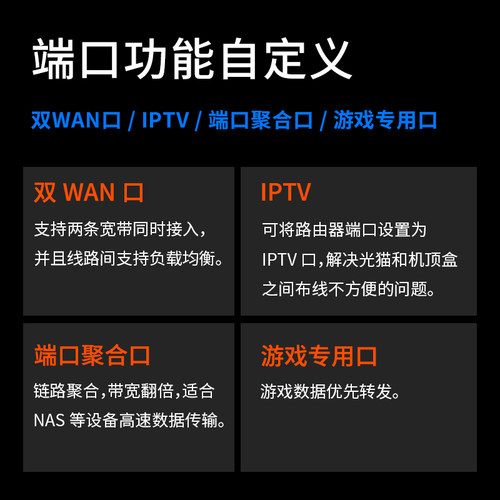 端口功能自定义

双WAN口 / IPTV / 端口聚合口 / 游戏专用口

双 WAN 口

支持两条宽带同时接入，并且线路间支持负载均衡。

IPTV

可将路由器端口设置为 IPTV 口，解决光猫和机顶盒之间布线不方便的问题。

端口聚合口

链路聚合，带宽翻倍，适合 NAS 等设备高速数据传输。

游戏专用口

游戏数据优先转发。